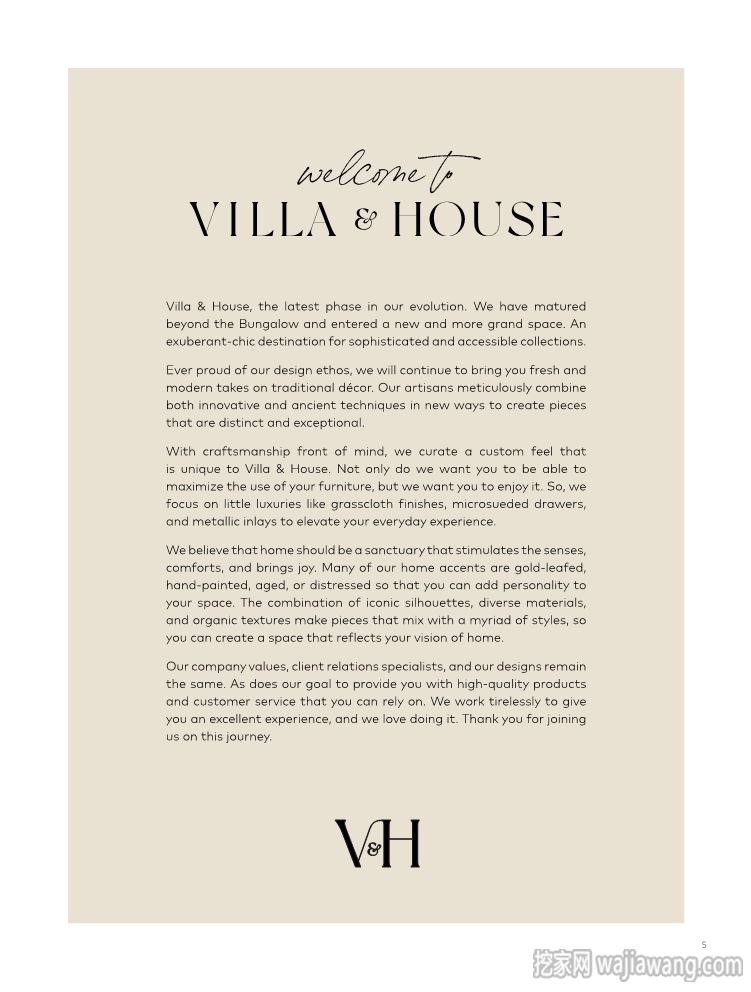 welcome to
VILLA & HOUSE

Villa & House, the latest phase in our evolution. We have matured beyond the Bungalow and entered a new and more grand space. An exuberant-chic destination for sophisticated and accessible collections.

Ever proud of our design ethos, we will continue to bring you fresh and modern takes on traditional décor. Our artisans meticulously combine both innovative and ancient techniques in new ways to create pieces that are distinct and exceptional.

With craftsmanship front of mind, we curate a custom feel that is unique to Villa & House. Not only do we want you to be able to maximize the use of your furniture, but we want you to enjoy it. So, we focus on little luxuries like grasscloth finishes, microsueded drawers, and metallic inlays to elevate your everyday experience.

We believe that home should be a sanctuary that stimulates the senses, comforts, and brings joy. Many of our home accents are gold-leafed, hand-painted, aged, or distressed so that you can add personality to your space. The combination of iconic silhouettes, diverse materials, and organic textures make pieces that mix with a myriad of styles, so you can create a space that reflects your vision of home.

Our company values, client relations specialists, and our designs remain the same. As does our goal to provide you with high-quality products and customer service that you can rely on. We work tirelessly to give you an excellent experience, and we love doing it. Thank you for joining us on this journey.

V&H

5

挖家网 wajiawang.com